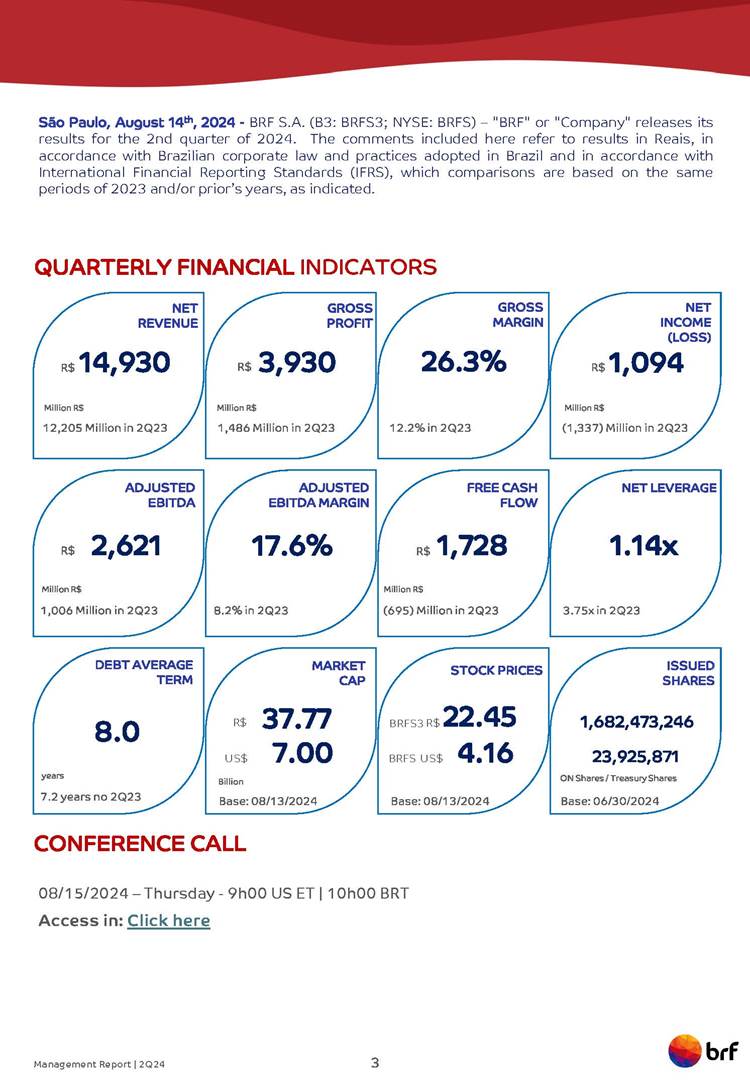 São Paulo, August 14th, 2024 - BRF S.A. (B3: BRFS3; NYSE: BRFS) – "BRF" or "Company" releases its results for the 2nd quarter of 2024. The comments included here refer to results in Reais, in accordance with Brazilian corporate law and practices adopted in Brazil and in accordance with International Financial Reporting Standards (IFRS), which comparisons are based on the same periods of 2023 and/or prior's years, as indicated.

QUARTERLY FINANCIAL INDICATORS

NET REVENUE
R$ 14,930
Million R$
12,205 Million in 2Q23

GROSS PROFIT
R$ 3,930
Million R$
1,486 Million in 2Q23

GROSS MARGIN
26.3%
12.2% in 2Q23

NET INCOME (LOSS)
R$ 1,094
Million R$
(1,337) Million in 2Q23

ADJUSTED EBITDA
R$ 2,621
Million R$
1,006 Million in 2Q23

ADJUSTED EBITDA MARGIN
17.6%
8.2% in 2Q23

FREE CASH FLOW
R$ 1,728
Million R$
(695) Million in 2Q23

NET LEVERAGE
1.14x
3.75x in 2Q23

DEBT AVERAGE TERM
8.0
years
7.2 years no 2Q23

MARKET CAP
R$ 37.77
US$ 7.00
Billion
Base: 08/13/2024

STOCK PRICES
BRFS3 R$ 22.45
BRFS US$ 4.16
Base: 08/13/2024

ISSUED SHARES
1,682,473,246
23,925,871
ON Shares / Treasury Shares
Base: 06/30/2024

CONFERENCE CALL

08/15/2024 – Thursday - 9h00 US ET | 10h00 BRT
Access in: Click here

Management Report | 2Q24
3
brf